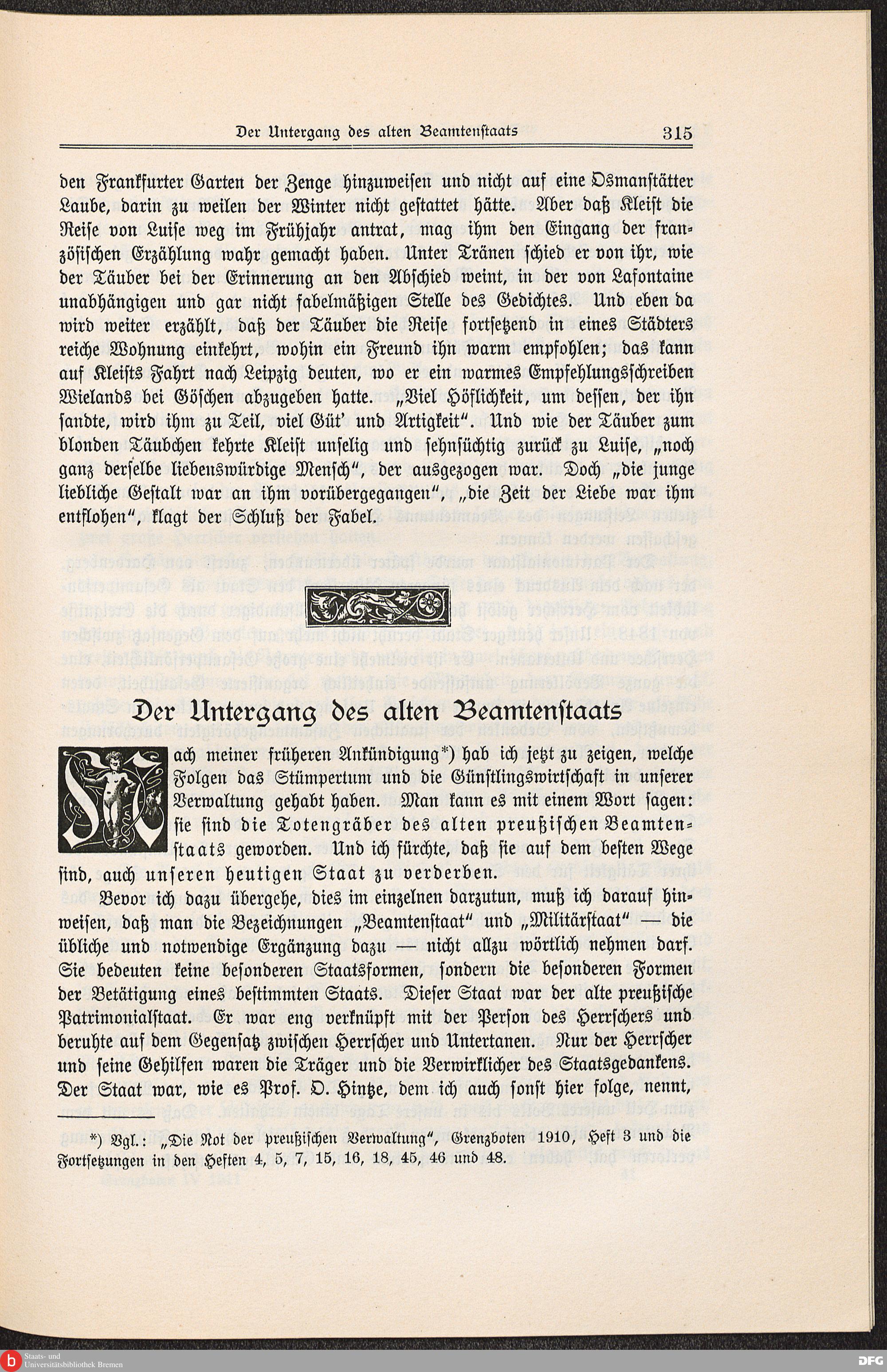 Der Untergang des alten Beamtenstaats 315

den Frankfurter Garten der Zenge hinzuweisen und nicht auf eine Osmanstätter Laube, darin zu weilen der Winter nicht gestattet hätte. Aber daß Kleist die Reise von Luise weg im Frühjahr antrat, mag ihm den Eingang der französischen Erzählung wahr gemacht haben. Unter Tränen schied er von ihr, wie der Täuber bei der Erinnerung an den Abschied weint, in der von Lafontaine unabhängigen und gar nicht fabelmäßigen Stelle des Gedichtes. Und eben da wird weiter erzählt, daß der Täuber die Reise fortsetzend in eines Städters reiche Wohnung einkehrt, wohin ein Freund ihn warm empfohlen; das kann auf Kleists Fahrt nach Leipzig deuten, wo er ein warmes Empfehlungsschreiben Wielands bei Göschen abzugeben hatte. „Viel Höflichkeit, um dessen, der ihn sandte, wird ihm zu Teil, viel Güt' und Artigkeit". Und wie der Täuber zum blonden Täubchen kehrte Kleist unselig und sehnsüchtig zurück zu Luise, „noch ganz derselbe liebenswürdige Mensch", der ausgezogen war. Doch „die junge liebliche Gestalt war an ihm vorübergegangen", „die Zeit der Liebe war ihm entflohen", klagt der Schluß der Fabel.

Der Untergang des alten Beamtenstaats

Nach meiner früheren Ankündigung*) hab ich jetzt zu zeigen, welche Folgen das Stümpertum und die Günstlingswirtschaft in unserer Verwaltung gehabt haben. Man kann es mit einem Wort sagen: sie sind die Totengräber des alten preußischen Beamtenstaats geworden. Und ich fürchte, daß sie auf dem besten Wege sind, auch unseren heutigen Staat zu verderben.

Bevor ich dazu übergehe, dies im einzelnen darzutun, muß ich darauf hinweisen, daß man die Bezeichnungen „Beamtenstaat" und „Militärstaat" — die übliche und notwendige Ergänzung dazu — nicht allzu wörtlich nehmen darf. Sie bedeuten keine besonderen Staatsformen, sondern die besonderen Formen der Betätigung eines bestimmten Staats. Dieser Staat war der alte preußische Patrimonialstaat. Er war eng verknüpft mit der Person des Herrschers und beruhte auf dem Gegensatz zwischen Herrscher und Untertanen. Nur der Herrscher und seine Gehilfen waren die Träger und die Verwirklicher des Staatsgedankens. Der Staat war, wie es Prof. O. Hintze, dem ich auch sonst hier folge, nennt,

*) Vgl.: „Die Not der preußischen Verwaltung", Grenzboten 1910, Heft 3 und die Fortsetzungen in den Heften 4, 5, 7, 15, 16, 18, 45, 46 und 48.

Staats- und Universitätsbibliothek Bremen

DFG